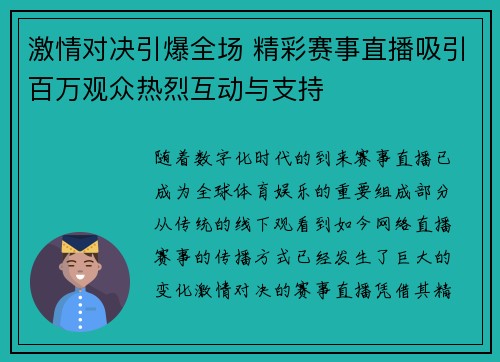 激情对决引爆全场 精彩赛事直播吸引百万观众热烈互动与支持

随着数字化时代的到来赛事直播已成为全球体育娱乐的重要组成部分从传统的线下观看到如今网络直播赛事的传播方式已经发生了巨大的变化激情对决的赛事直播凭借其精